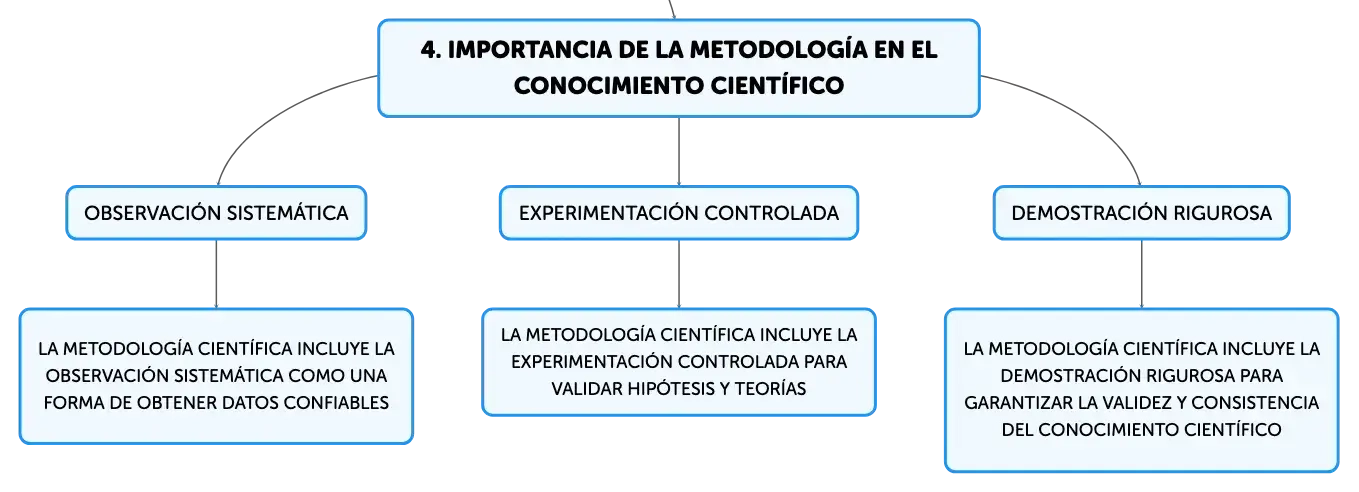 4. IMPORTANCIA DE LA METODOLOGÍA EN EL CONOCIMIENTO CIENTÍFICO

OBSERVACIÓN SISTEMÁTICA

LA METODOLOGÍA CIENTÍFICA INCLUYE LA OBSERVACIÓN SISTEMÁTICA COMO UNA FORMA DE OBTENER DATOS CONFIABLES

EXPERIMENTACIÓN CONTROLADA

LA METODOLOGÍA CIENTÍFICA INCLUYE LA EXPERIMENTACIÓN CONTROLADA PARA VALIDAR HIPÓTESIS Y TEORÍAS

DEMOSTRACIÓN RIGUROSA

LA METODOLOGÍA CIENTÍFICA INCLUYE LA DEMOSTRACIÓN RIGUROSA PARA GARANTIZAR LA VALIDEZ Y CONSISTENCIA DEL CONOCIMIENTO CIENTÍFICO